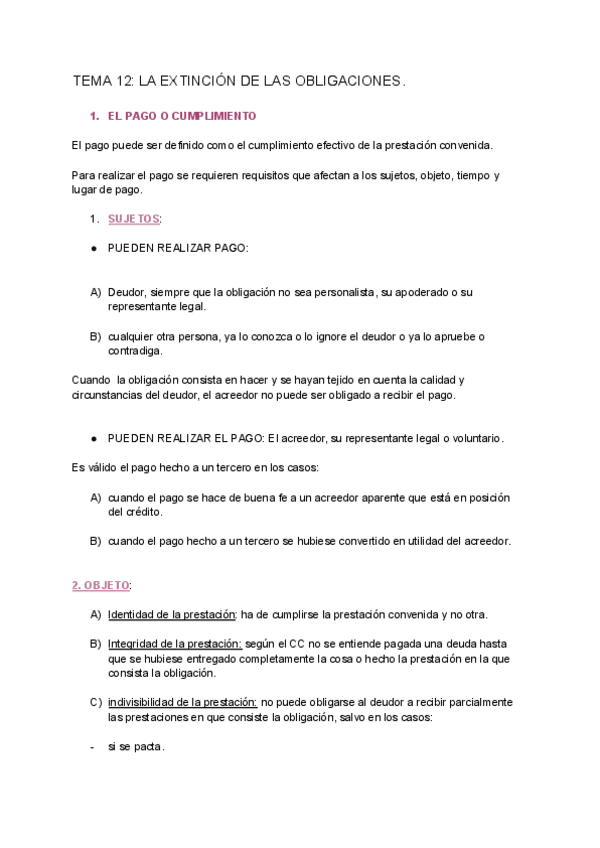 TEMA 12: LA EXTINCIÓN DE LAS OBLIGACIONES.

1. EL PAGO O CUMPLIMIENTO

El pago puede ser definido como el cumplimiento efectivo de la prestación convenida.

Para realizar el pago se requieren requisitos que afectan a los sujetos, objeto, tiempo y lugar de pago.

1. SUJETOS:

● PUEDEN REALIZAR PAGO:

A) Deudor, siempre que la obligación no sea personalista, su apoderado o su representante legal.

B) cualquier otra persona, ya lo conozca o lo ignore el deudor o ya lo apruebe o contradiga.

Cuando la obligación consista en hacer y se hayan tejido en cuenta la calidad y circunstancias del deudor, el acreedor no puede ser obligado a recibir el pago.

● PUEDEN REALIZAR EL PAGO: El acreedor, su representante legal o voluntario.

Es válido el pago hecho a un tercero en los casos:

A) cuando el pago se hace de buena fe a un acreedor aparente que está en posición del crédito.

B) cuando el pago hecho a un tercero se hubiese convertido en utilidad del acreedor.

2. OBJETO:

A) Identidad de la prestación: ha de cumplirse la prestación convenida y no otra.

B) Integridad de la prestación: según el CC no se entiende pagada una deuda hasta que se hubiese entregado completamente la cosa o hecho la prestación en la que consista la obligación.

C) indivisibilidad de la prestación: no puede obligarse al deudor a recibir parcialmente las prestaciones en que consiste la obligación, salvo en los casos:

- si se pacta.